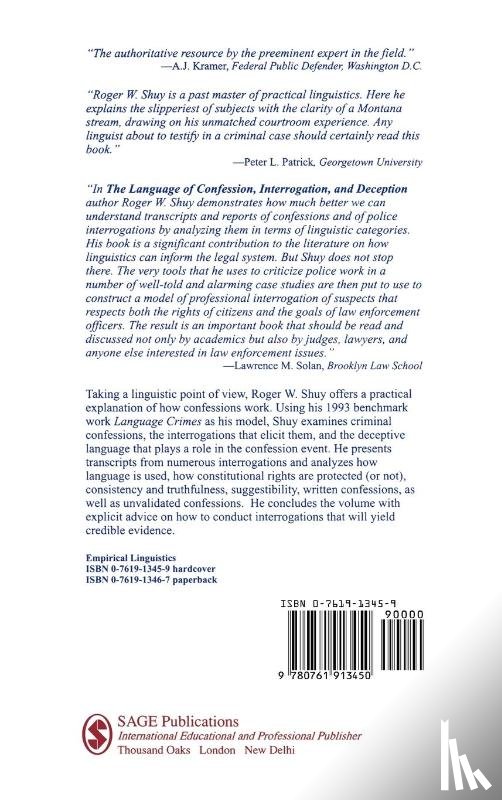 "The authoritative resource by the preeminent expert in the field."
—A.J. Kramer, Federal Public Defender, Washington D.C.

"Roger W. Shuy is a past master of practical linguistics. Here he explains the slipperiest of subjects with the clarity of a Montana stream, drawing on his unmatched courtroom experience. Any linguist about to testify in a criminal case should certainly read this book."
—Peter L. Patrick, Georgetown University

"In The Language of Confession, Interrogation, and Deception author Roger W. Shuy demonstrates how much better we can understand transcripts and reports of confessions and of police interrogations by analyzing them in terms of linguistic categories. His book is a significant contribution to the literature on how linguistics can inform the legal system. But Shuy does not stop there. The very tools that he uses to criticize police work in a number of well-told and alarming case studies are then put to use to construct a model of professional interrogation of suspects that respects both the rights of citizens and the goals of law enforcement officers. The result is an important book that should be read and discussed not only by academics but also by judges, lawyers, and anyone else interested in law enforcement issues."
—Lawrence M. Solan, Brooklyn Law School

Taking a linguistic point of view, Roger W. Shuy offers a practical explanation of how confessions work. Using his 1993 benchmark work Language Crimes as his model, Shuy examines criminal confessions, the interrogations that elicit them, and the deceptive language that plays a role in the confession event. He presents transcripts from numerous interrogations and analyzes how language is used, how constitutional rights are protected (or not), consistency and truthfulness, suggestibility, written confessions, as well as unvalidated confessions. He concludes the volume with explicit advice on how to conduct interrogations that will yield credible evidence.

Empirical Linguistics
ISBN 0-7619-1345-9 hardcover
ISBN 0-7619-1346-7 paperback

ISBN 0-7619-1345-9
90000
9 780761 913450

SAGE Publications
International Educational and Professional Publisher
Thousand Oaks London New Delhi